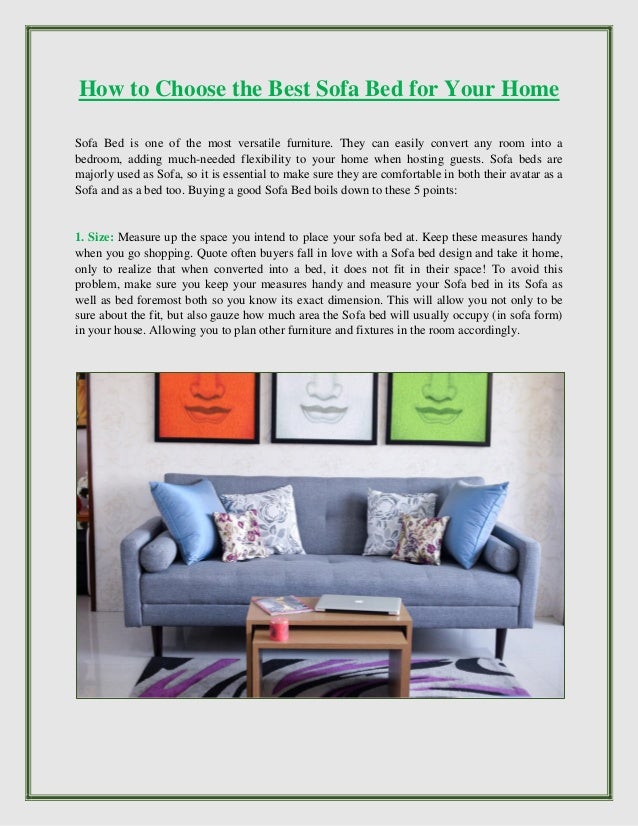 How to Choose the Best Sofa Bed for Your Home

Sofa Bed is one of the most versatile furniture. They can easily convert any room into a bedroom, adding much-needed flexibility to your home when hosting guests. Sofa beds are majorly used as Sofa, so it is essential to make sure they are comfortable in both their avatar as a Sofa and as a bed too. Buying a good Sofa Bed boils down to these 5 points:

1. Size: Measure up the space you intend to place your sofa bed at. Keep these measures handy when you go shopping. Quote often buyers fall in love with a Sofa bed design and take it home, only to realize that when converted into a bed, it does not fit in their space! To avoid this problem, make sure you keep your measures handy and measure your Sofa bed in its Sofa as well as bed foremost both so you know its exact dimension. This will allow you not only to be sure about the fit, but also gauze how much area the Sofa bed will usually occupy (in sofa form) in your house. Allowing you to plan other furniture and fixtures in the room accordingly.